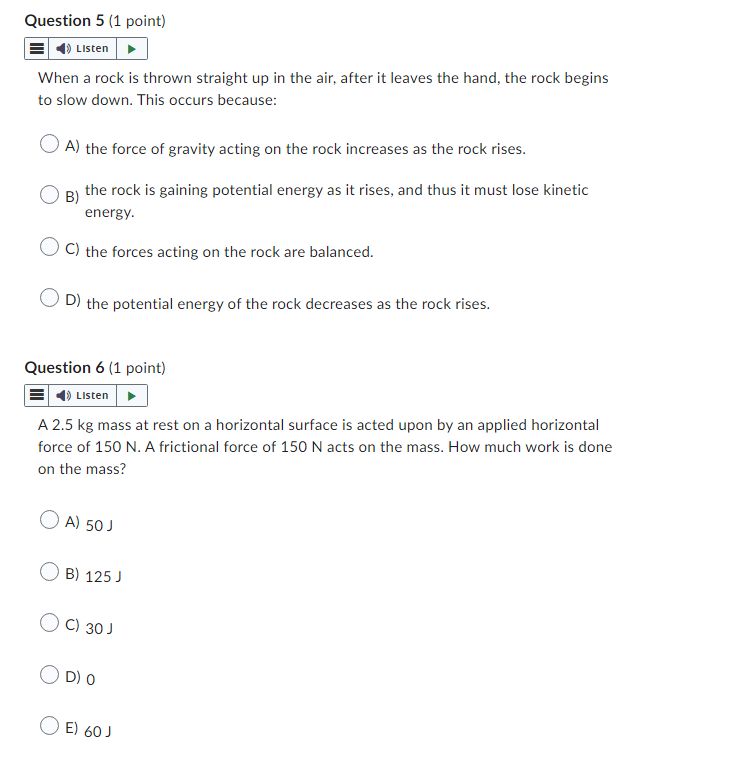 Question 5 (1 point)

Listen

When a rock is thrown straight up in the air, after it leaves the hand, the rock begins to slow down. This occurs because:

A) the force of gravity acting on the rock increases as the rock rises.

B) the rock is gaining potential energy as it rises, and thus it must lose kinetic energy.

C) the forces acting on the rock are balanced.

D) the potential energy of the rock decreases as the rock rises.

Question 6 (1 point)

Listen

A 2.5 kg mass at rest on a horizontal surface is acted upon by an applied horizontal force of 150 N. A frictional force of 150 N acts on the mass. How much work is done on the mass?

A) 50 J

B) 125 J

C) 30 J

D) 0

E) 60 J